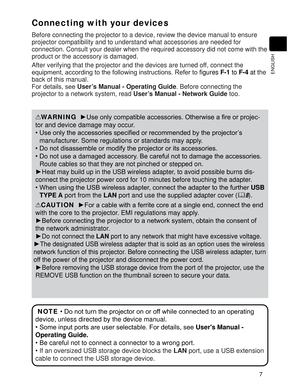 Connecting with your devices

Before connecting the projector to a device, review the device manual to ensure projector compatibility and to understand what accessories are needed for connection. Consult your dealer when the required accessory did not come with the product or the accessory is damaged.

After verifying that the projector and the devices are turned off, connect the equipment, according to the following instructions. Refer to figures F-1 to F-4 at the back of this manual.
For details, see User's Manual - Operating Guide. Before connecting the projector to a network system, read User's Manual - Network Guide too.

ENGLISH

⚠WARNING ►Use only compatible accessories. Otherwise a fire or projector and device damage may occur.
• Use only the accessories specified or recommended by the projector's manufacturer. Some regulations or standards may apply.
• Do not disassemble or modify the projector or its accessories.
• Do not use a damaged accessory. Be careful not to damage the accessories. Route cables so that they are not pinched or stepped on.
►Heat may build up in the USB wireless adapter, to avoid possible burns disconnect the projector power cord for 10 minutes before touching the adapter.
• When using the USB wireless adapter, connect the adapter to the further USB TYPE A port from the LAN port and use the supplied adapter cover (📖8).

⚠CAUTION ►For a cable with a ferrite core at a single end, connect the end with the core to the projector. EMI regulations may apply.
►Before connecting the projector to a network system, obtain the consent of the network administrator.
►Do not connect the LAN port to any network that might have excessive voltage.
►The designated USB wireless adapter that is sold as an option uses the wireless network function of this projector. Before connecting the USB wireless adapter, turn off the power of the projector and disconnect the power cord.
►Before removing the USB storage device from the port of the projector, use the REMOVE USB function on the thumbnail screen to secure your data.

NOTE • Do not turn the projector on or off while connected to an operating device, unless directed by the device manual.
• Some input ports are user selectable. For details, see User's Manual - Operating Guide.
• Be careful not to connect a connector to a wrong port.
• If an oversized USB storage device blocks the LAN port, use a USB extension cable to connect the USB storage device.

7